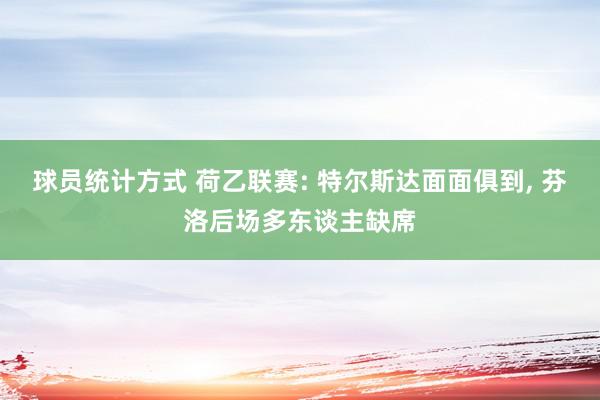 球员统计方式 荷乙联赛: 特尔斯达面面俱到, 芬洛后场多东谈主缺席